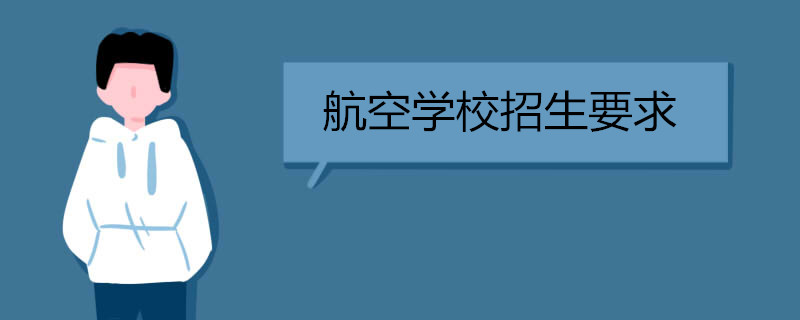 航空学校招生要求